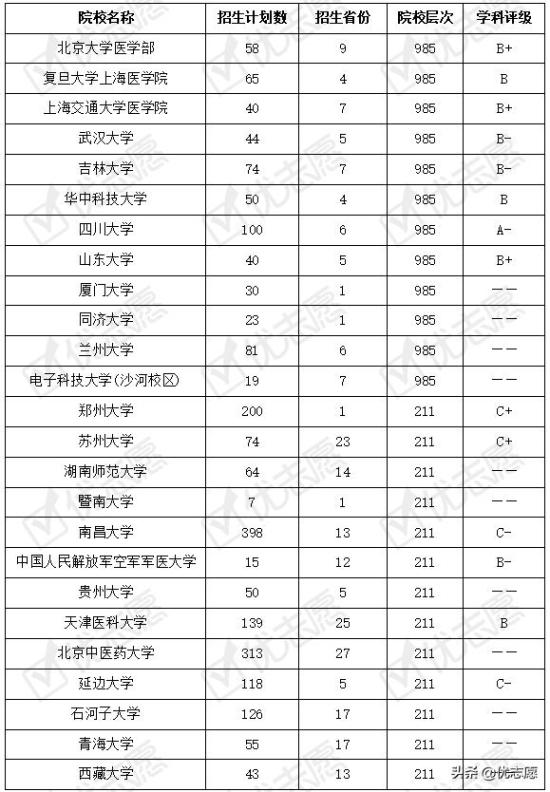 | 院校名称 | 招生计划数 | 招生省份 | 院校层次 | 学科评级 |
|---|---|---|---|---|
| 北京大学医学部 | 58 | 9 | 985 | B+ |
| 复旦大学上海医学院 | 65 | 4 | 985 | B |
| 上海交通大学医学院 | 40 | 7 | 985 | B+ |
| 武汉大学 | 44 | 5 | 985 | B- |
| 吉林大学 | 74 | 7 | 985 | B- |
| 华中科技大学 | 50 | 4 | 985 | B |
| 四川大学 | 100 | 6 | 985 | A- |
| 山东大学 | 40 | 5 | 985 | B+ |
| 厦门大学 | 30 | 1 | 985 | —— |
| 同济大学 | 23 | 1 | 985 | —— |
| 兰州大学 | 81 | 6 | 985 | —— |
| 电子科技大学(沙河校区) | 19 | 7 | 985 | —— |
| 郑州大学 | 200 | 1 | 211 | C+ |
| 苏州大学 | 74 | 23 | 211 | C+ |
| 湖南师范大学 | 64 | 14 | 211 | —— |
| 暨南大学 | 7 | 1 | 211 | —— |
| 南昌大学 | 398 | 13 | 211 | C- |
| 中国人民解放军空军军医大学 | 15 | 12 | 211 | B- |
| 贵州大学 | 50 | 5 | 211 | —— |
| 天津医科大学 | 139 | 25 | 211 | B |
| 北京中医药大学 | 313 | 27 | 211 | —— |
| 延边大学 | 118 | 5 | 211 | C- |
| 石河子大学 | 126 | 17 | 211 | —— |
| 青海大学 | 55 | 17 | 211 | —— |
| 西藏大学 | 43 | 13 | 211 | |

头条 @优志愿